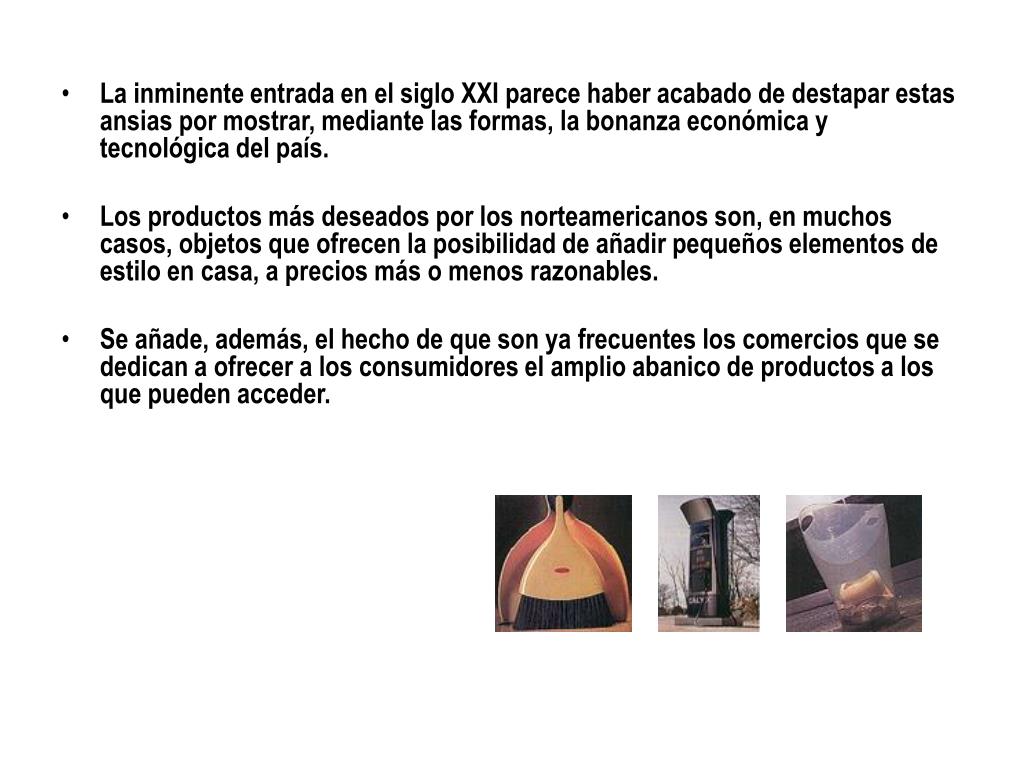 • La inminente entrada en el siglo XXI parece haber acabado de destapar estas ansias por mostrar, mediante las formas, la bonanza económica y tecnológica del país.

• Los productos más deseados por los norteamericanos son, en muchos casos, objetos que ofrecen la posibilidad de añadir pequeños elementos de estilo en casa, a precios más o menos razonables.

• Se añade, además, el hecho de que son ya frecuentes los comercios que se dedican a ofrecer a los consumidores el amplio abanico de productos a los que pueden acceder.